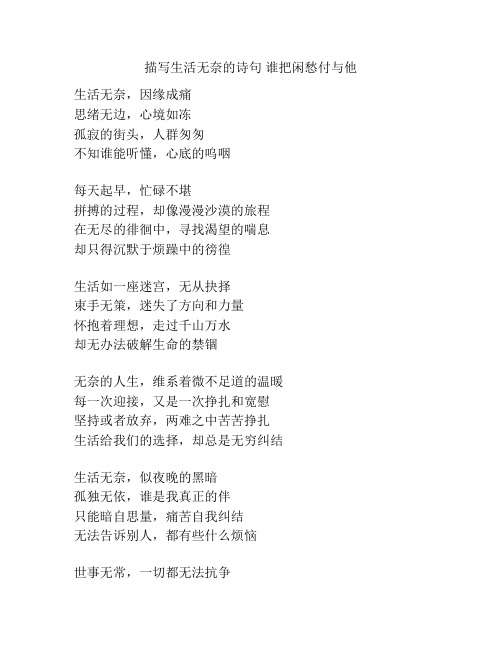 描写生活无奈的诗句 谁把闲愁付与他

生活无奈，因缘成痛
思绪无边，心境如冻
孤寂的街头，人群匆匆
不知谁能听懂，心底的呜咽

每天起早，忙碌不堪
拼搏的过程，却像漫漫沙漠的旅程
在无尽的徘徊中，寻找渴望的喘息
却只得沉默于烦躁中的彷徨

生活如一座迷宫，无从抉择
束手无策，迷失了方向和力量
怀抱着理想，走过千山万水
却无办法破解生命的禁锢

无奈的人生，维系着微不足道的温暖
每一次迎接，又是一次挣扎和宽慰
坚持或者放弃，两难之中苦苦挣扎
生活给我们的选择，却总是无穷纠结

生活无奈，似夜晚的黑暗
孤独无依，谁是我真正的伴
只能暗自思量，痛苦自我纠结
无法告诉别人，都有些什么烦恼

世事无常，一切都无法抗争